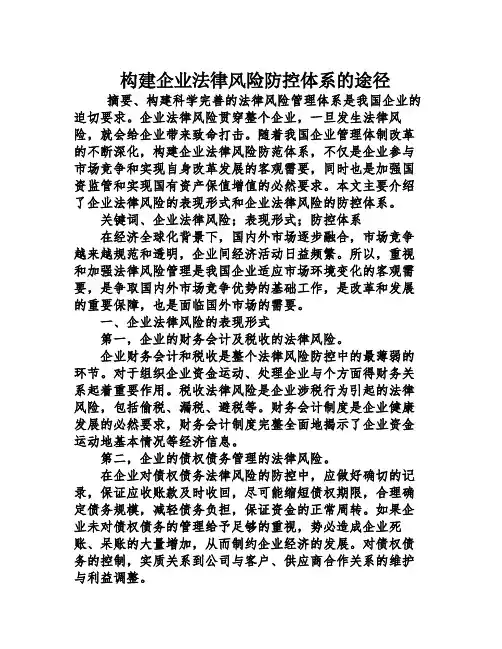 构建企业法律风险防控体系的途径

摘要、构建科学完善的法律风险管理体系是我国企业的迫切要求。企业法律风险贯穿整个企业，一旦发生法律风险，就会给企业带来致命打击。随着我国企业管理体制改革的不断深化，构建企业法律风险防范体系，不仅是企业参与市场竞争和实现自身改革发展的客观需要，同时也是加强国资监管和实现国有资产保值增值的必然要求。本文主要介绍了企业法律风险的表现形式和企业法律风险的防控体系。

关键词、企业法律风险；表现形式；防控体系

在经济全球化背景下，国内外市场逐步融合，市场竞争越来越规范和透明，企业间经济活动日益频繁。所以，重视和加强法律风险管理是我国企业适应市场环境变化的客观需要，是争取国内外市场竞争优势的基础工作，是改革和发展的重要保障，也是面临国外市场的需要。

一、企业法律风险的表现形式

第一，企业的财务会计及税收的法律风险。

企业财务会计和税收是整个法律风险防控中的最薄弱的环节。对于组织企业资金运动、处理企业与个方面得财务关系起着重要作用。税收法律风险是企业涉税行为引起的法律风险，包括偷税、漏税、避税等。财务会计制度是企业健康发展的必然要求，财务会计制度完整全面地揭示了企业资金运动地基本情况等经济信息。

第二，企业的债权债务管理的法律风险。

在企业对债权债务法律风险的防控中，应做好确切的记录，保证应收账款及时收回，尽可能缩短债权期限，合理确定债务规模，减轻债务负担，保证资金的正常周转。如果企业未对债权债务的管理给予足够的重视，势必造成企业死账、呆账的大量增加，从而制约企业经济的发展。对债权债务的控制，实质关系到公司与客户、供应商合作关系的维护与利益调整。